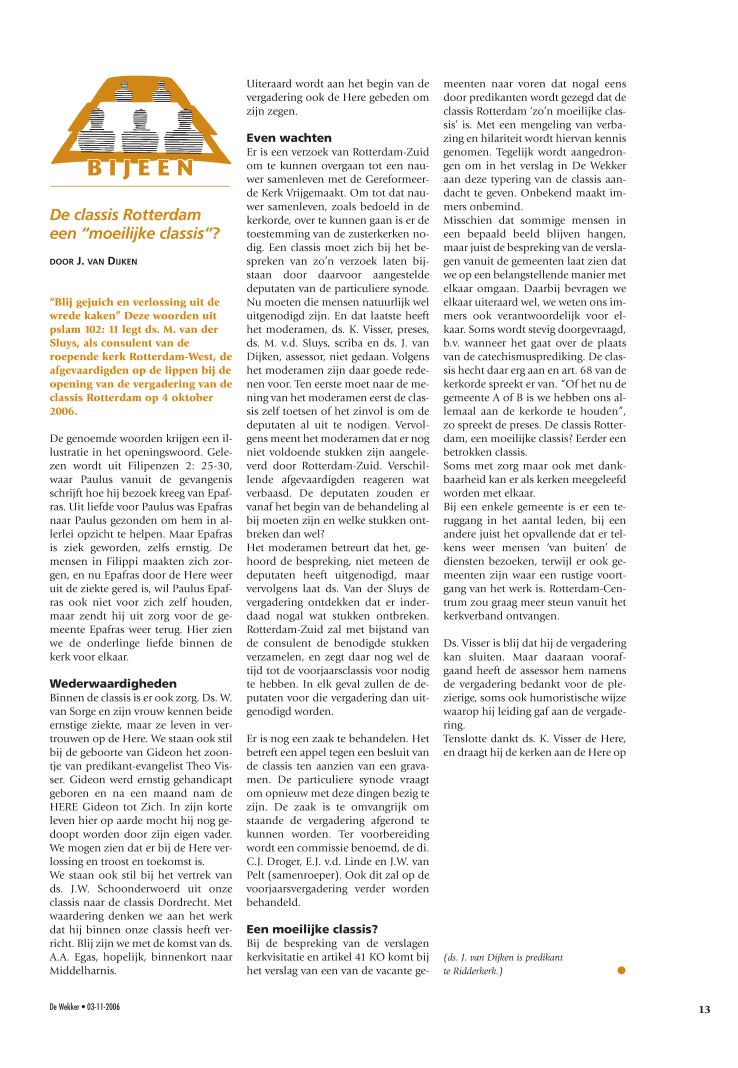 BIJEEN

De classis Rotterdam een "moeilijke classis"?

DOOR J. VAN DIJKEN

"Blij gejuich en verlossing uit de wrede kaken" Deze woorden uit pslam 102: 11 legt ds. M. van der Sluys, als consulent van de roepende kerk Rotterdam-West, de afgevaardigden op de lippen bij de opening van de vergadering van de classis Rotterdam op 4 oktober 2006.

De genoemde woorden krijgen een illustratie in het openingswoord. Gelezen wordt uit Filipenzen 2: 25-30, waar Paulus vanuit de gevangenis schrijft hoe hij bezoek kreeg van Epafras. Uit liefde voor Paulus was Epafras naar Paulus gezonden om hem in allerlei opzicht te helpen. Maar Epafras is ziek geworden, zelfs ernstig. De mensen in Filippi maakten zich zorgen, en nu Epafras door de Here weer uit de ziekte gered is, wil Paulus Epafras ook niet voor zich zelf houden, maar zendt hij uit zorg voor de gemeente Epafras weer terug. Hier zien we de onderlinge liefde binnen de kerk voor elkaar.

Wederwaardigheden
Binnen de classis is er ook zorg. Ds. W. van Sorge en zijn vrouw kennen beide ernstige ziekte, maar ze leven in vertrouwen op de Here. We staan ook stil bij de geboorte van Gideon het zoontje van predikant-evangelist Theo Visser. Gideon werd ernstig gehandicapt geboren en na een maand nam de HERE Gideon tot Zich. In zijn korte leven hier op aarde mocht hij nog gedoopt worden door zijn eigen vader. We mogen zien dat er bij de Here verlossing en troost en toekomst is.
We staan ook stil bij het vertrek van ds. J.W. Schoonderwoerd uit onze classis naar de classis Dordrecht. Met waardering denken we aan het werk dat hij binnen onze classis heeft verricht. Blij zijn we met de komst van ds. A.A. Egas, hopelijk, binnenkort naar Middelharnis.

Uiteraard wordt aan het begin van de vergadering ook de Here gebeden om zijn zegen.

Even wachten
Er is een verzoek van Rotterdam-Zuid om te kunnen overgaan tot een nauwer samenleven met de Gereformeerde Kerk Vrijgemaakt. Om tot dat nauwer samenleven, zoals bedoeld in de kerkorde, over te kunnen gaan is er de toestemming van de zusterkerken nodig. Een classis moet zich bij het bespreken van zo'n verzoek laten bijstaan door daarvoor aangestelde deputaten van de particuliere synode. Nu moeten die mensen natuurlijk wel uitgenodigd zijn. En dat laatste heeft het moderamen, ds. K. Visser, preses, ds. M. v.d. Sluys, scriba en ds. J. van Dijken, assessor, niet gedaan. Volgens het moderamen zijn daar goede redenen voor. Ten eerste moet naar de mening van het moderamen eerst de classis zelf toetsen of het zinvol is om de deputaten al uit te nodigen. Vervolgens meent het moderamen dat er nog niet voldoende stukken zijn aangeleverd door Rotterdam-Zuid. Verschillende afgevaardigden reageren wat verbaasd. De deputaten zouden er vanaf het begin van de behandeling al bij moeten zijn en welke stukken ontbreken dan wel?
Het moderamen betreurt dat het, gehoord de bespreking, niet meteen de deputaten heeft uitgenodigd, maar vervolgens laat ds. Van der Sluys de vergadering ontdekken dat er inderdaad nogal wat stukken ontbreken. Rotterdam-Zuid zal met bijstand van de consulent de benodigde stukken verzamelen, en zegt daar nog wel de tijd tot de voorjaarsclassis voor nodig te hebben. In elk geval zullen de deputaten voor die vergadering dan uitgenodigd worden.

Er is nog een zaak te behandelen. Het betreft een appel tegen een besluit van de classis ten aanzien van een gravamen. De particuliere synode vraagt om opnieuw met deze dingen bezig te zijn. De zaak is te omvangrijk om staande de vergadering afgerond te kunnen worden. Ter voorbereiding wordt een commissie benoemd, de di. C.J. Droger, E.J. v.d. Linde en J.W. van Pelt (samenroeper). Ook dit zal op de voorjaarsvergadering verder worden behandeld.

Een moeilijke classis?
Bij de bespreking van de verslagen kerkvisitatie en artikel 41 KO komt bij het verslag van een van de vacante gemeenten naar voren dat nogal eens door predikanten wordt gezegd dat de classis Rotterdam 'zo'n moeilijke classis' is. Met een mengeling van verbazing en hilariteit wordt hiervan kennis genomen. Tegelijk wordt aangedrongen om in het verslag in De Wekker aan deze typering van de classis aandacht te geven. Onbekend maakt immers onbemind.
Misschien dat sommige mensen in een bepaald beeld blijven hangen, maar juist de bespreking van de verslagen vanuit de gemeenten laat zien dat we op een belangstellende manier met elkaar omgaan. Daarbij bevragen we elkaar uiteraard wel, we weten ons immers ook verantwoordelijk voor elkaar. Soms wordt stevig doorgevraagd, b.v. wanneer het gaat over de plaats van de catechismusprediking. De classis hecht daar erg aan en art. 68 van de kerkorde spreekt er van. "Of het nu de gemeente A of B is we hebben ons allemaal aan de kerkorde te houden", zo spreekt de preses. De classis Rotterdam, een moeilijke classis? Eerder een betrokken classis.
Soms met zorg maar ook met dankbaarheid kan er als kerken meegeleefd worden met elkaar.
Bij een enkele gemeente is er een teruggang in het aantal leden, bij een andere juist het opvallende dat er telkens weer mensen 'van buiten' de diensten bezoeken, terwijl er ook gemeenten zijn waar een rustige voortgang van het werk is. Rotterdam-Centrum zou graag meer steun vanuit het kerkverband ontvangen.

Ds. Visser is blij dat hij de vergadering kan sluiten. Maar daaraan voorafgaand heeft de assessor hem namens de vergadering bedankt voor de plezierige, soms ook humoristische wijze waarop hij leiding gaf aan de vergadering.
Tenslotte dankt ds. K. Visser de Here, en draagt hij de kerken aan de Here op

(ds. J. van Dijken is predikant te Ridderkerk.)

De Wekker • 03-11-2006

13